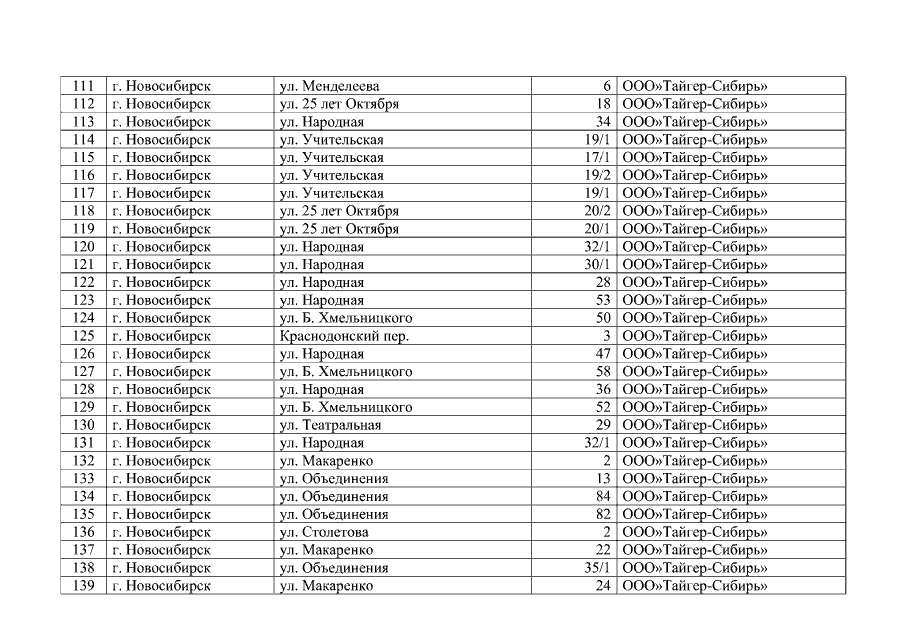 | 111 | г. Новосибирск | ул. Менделеева | 6 | ООО»Тайгер-Сибирь» |
|---|---|---|---|---|
| 112 | г. Новосибирск | ул. 25 лет Октября | 18 | ООО»Тайгер-Сибирь» |
| 113 | г. Новосибирск | ул. Народная | 34 | ООО»Тайгер-Сибирь» |
| 114 | г. Новосибирск | ул. Учительская | 19/1 | ООО»Тайгер-Сибирь» |
| 115 | г. Новосибирск | ул. Учительская | 17/1 | ООО»Тайгер-Сибирь» |
| 116 | г. Новосибирск | ул. Учительская | 19/2 | ООО»Тайгер-Сибирь» |
| 117 | г. Новосибирск | ул. Учительская | 19/1 | ООО»Тайгер-Сибирь» |
| 118 | г. Новосибирск | ул. 25 лет Октября | 20/2 | ООО»Тайгер-Сибирь» |
| 119 | г. Новосибирск | ул. 25 лет Октября | 20/1 | ООО»Тайгер-Сибирь» |
| 120 | г. Новосибирск | ул. Народная | 32/1 | ООО»Тайгер-Сибирь» |
| 121 | г. Новосибирск | ул. Народная | 30/1 | ООО»Тайгер-Сибирь» |
| 122 | г. Новосибирск | ул. Народная | 28 | ООО»Тайгер-Сибирь» |
| 123 | г. Новосибирск | ул. Народная | 53 | ООО»Тайгер-Сибирь» |
| 124 | г. Новосибирск | ул. Б. Хмельницкого | 50 | ООО»Тайгер-Сибирь» |
| 125 | г. Новосибирск | Краснодонский пер. | 3 | ООО»Тайгер-Сибирь» |
| 126 | г. Новосибирск | ул. Народная | 47 | ООО»Тайгер-Сибирь» |
| 127 | г. Новосибирск | ул. Б. Хмельницкого | 58 | ООО»Тайгер-Сибирь» |
| 128 | г. Новосибирск | ул. Народная | 36 | ООО»Тайгер-Сибирь» |
| 129 | г. Новосибирск | ул. Б. Хмельницкого | 52 | ООО»Тайгер-Сибирь» |
| 130 | г. Новосибирск | ул. Театральная | 29 | ООО»Тайгер-Сибирь» |
| 131 | г. Новосибирск | ул. Народная | 32/1 | ООО»Тайгер-Сибирь» |
| 132 | г. Новосибирск | ул. Макаренко | 2 | ООО»Тайгер-Сибирь» |
| 133 | г. Новосибирск | ул. Объединения | 13 | ООО»Тайгер-Сибирь» |
| 134 | г. Новосибирск | ул. Объединения | 84 | ООО»Тайгер-Сибирь» |
| 135 | г. Новосибирск | ул. Объединения | 82 | ООО»Тайгер-Сибирь» |
| 136 | г. Новосибирск | ул. Столетова | 2 | ООО»Тайгер-Сибирь» |
| 137 | г. Новосибирск | ул. Макаренко | 22 | ООО»Тайгер-Сибирь» |
| 138 | г. Новосибирск | ул. Объединения | 35/1 | ООО»Тайгер-Сибирь» |
| 139 | г. Новосибирск | ул. Макаренко | 24 | ООО»Тайгер-Сибирь» |